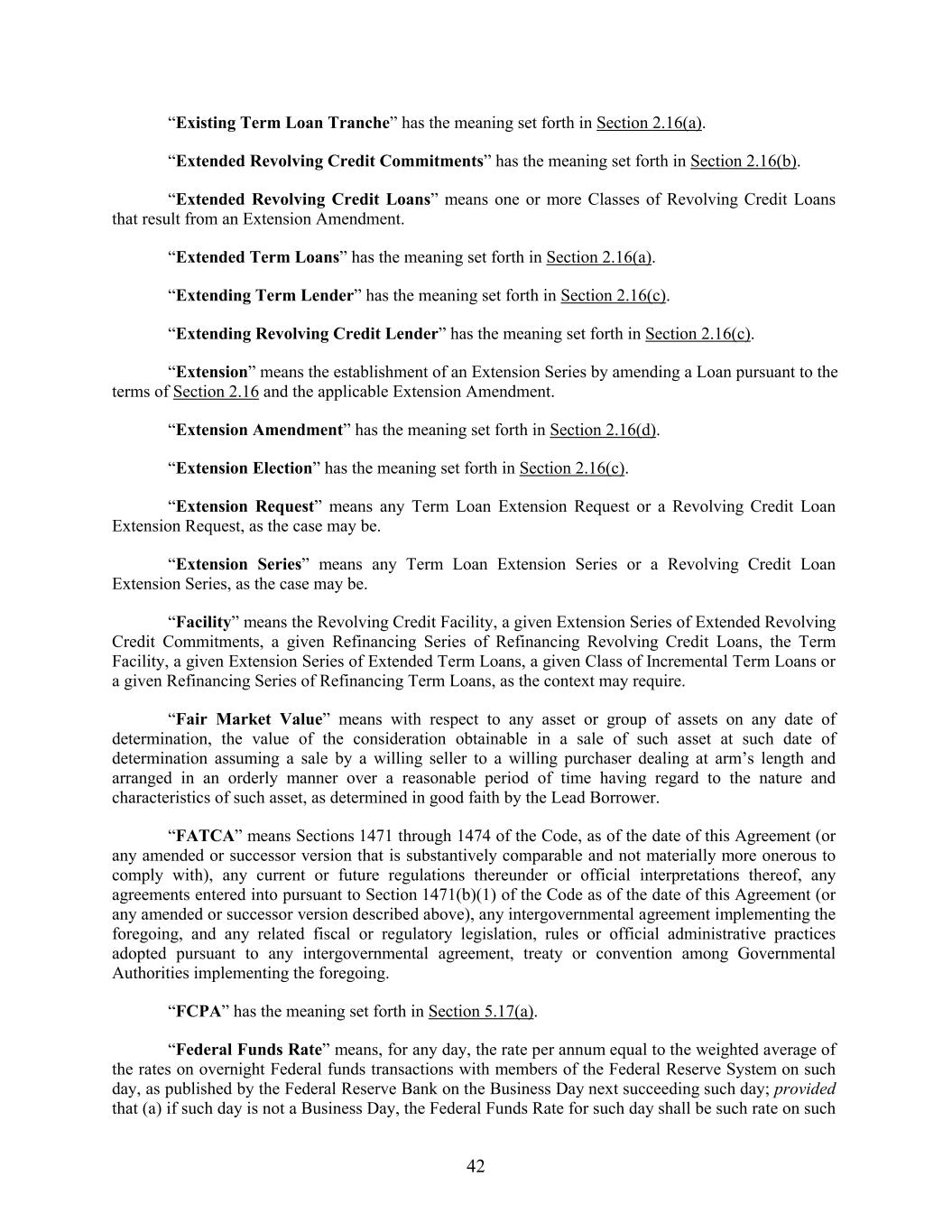 “Existing Term Loan Tranche” has the meaning set forth in Section 2.16(a).

“Extended Revolving Credit Commitments” has the meaning set forth in Section 2.16(b).

“Extended Revolving Credit Loans” means one or more Classes of Revolving Credit Loans that result from an Extension Amendment.

“Extended Term Loans” has the meaning set forth in Section 2.16(a).

“Extending Term Lender” has the meaning set forth in Section 2.16(c).

“Extending Revolving Credit Lender” has the meaning set forth in Section 2.16(c).

“Extension” means the establishment of an Extension Series by amending a Loan pursuant to the terms of Section 2.16 and the applicable Extension Amendment.

“Extension Amendment” has the meaning set forth in Section 2.16(d).

“Extension Election” has the meaning set forth in Section 2.16(c).

“Extension Request” means any Term Loan Extension Request or a Revolving Credit Loan Extension Request, as the case may be.

“Extension Series” means any Term Loan Extension Series or a Revolving Credit Loan Extension Series, as the case may be.

“Facility” means the Revolving Credit Facility, a given Extension Series of Extended Revolving Credit Commitments, a given Refinancing Series of Refinancing Revolving Credit Loans, the Term Facility, a given Extension Series of Extended Term Loans, a given Class of Incremental Term Loans or a given Refinancing Series of Refinancing Term Loans, as the context may require.

“Fair Market Value” means with respect to any asset or group of assets on any date of determination, the value of the consideration obtainable in a sale of such asset at such date of determination assuming a sale by a willing seller to a willing purchaser dealing at arm’s length and arranged in an orderly manner over a reasonable period of time having regard to the nature and characteristics of such asset, as determined in good faith by the Lead Borrower.

“FATCA” means Sections 1471 through 1474 of the Code, as of the date of this Agreement (or any amended or successor version that is substantively comparable and not materially more onerous to comply with), any current or future regulations thereunder or official interpretations thereof, any agreements entered into pursuant to Section 1471(b)(1) of the Code as of the date of this Agreement (or any amended or successor version described above), any intergovernmental agreement implementing the foregoing, and any related fiscal or regulatory legislation, rules or official administrative practices adopted pursuant to any intergovernmental agreement, treaty or convention among Governmental Authorities implementing the foregoing.

“FCPA” has the meaning set forth in Section 5.17(a).

“Federal Funds Rate” means, for any day, the rate per annum equal to the weighted average of the rates on overnight Federal funds transactions with members of the Federal Reserve System on such day, as published by the Federal Reserve Bank on the Business Day next succeeding such day; provided that (a) if such day is not a Business Day, the Federal Funds Rate for such day shall be such rate on such

42